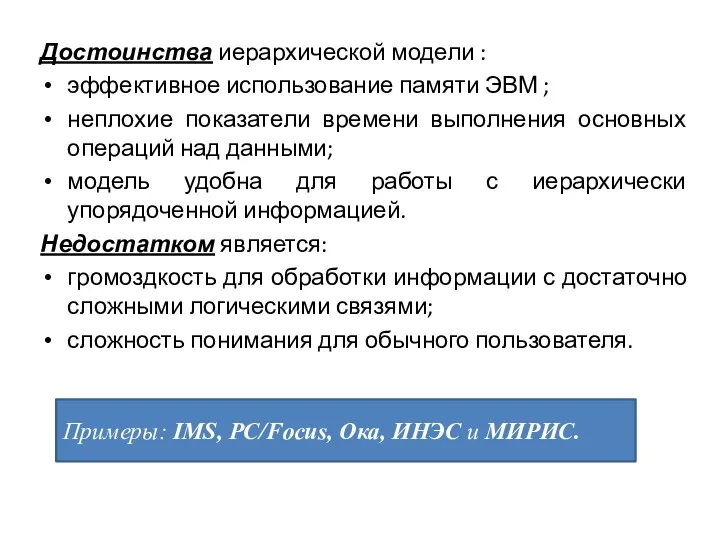 Достоинства иерархической модели :
• эффективное использование памяти ЭВМ ;
• неплохие показатели времени выполнения основных операций над данными;
• модель удобна для работы с иерархически упорядоченной информацией.
Недостатком является:
• громоздкость для обработки информации с достаточно сложными логическими связями;
• сложность понимания для обычного пользователя.

Примеры: IMS, PC/Focus, Ока, ИНЭС и МИРИС.